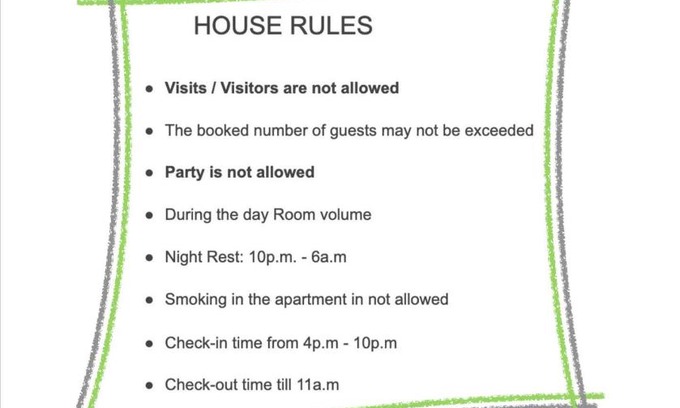 HOUSE RULES

• Visits / Visitors are not allowed

• The booked number of guests may not be exceeded

• Party is not allowed

• During the day Room volume

• Night Rest: 10p.m. - 6a.m

• Smoking in the apartment in not allowed

• Check-in time from 4p.m - 10p.m

• Check-out time till 11a.m